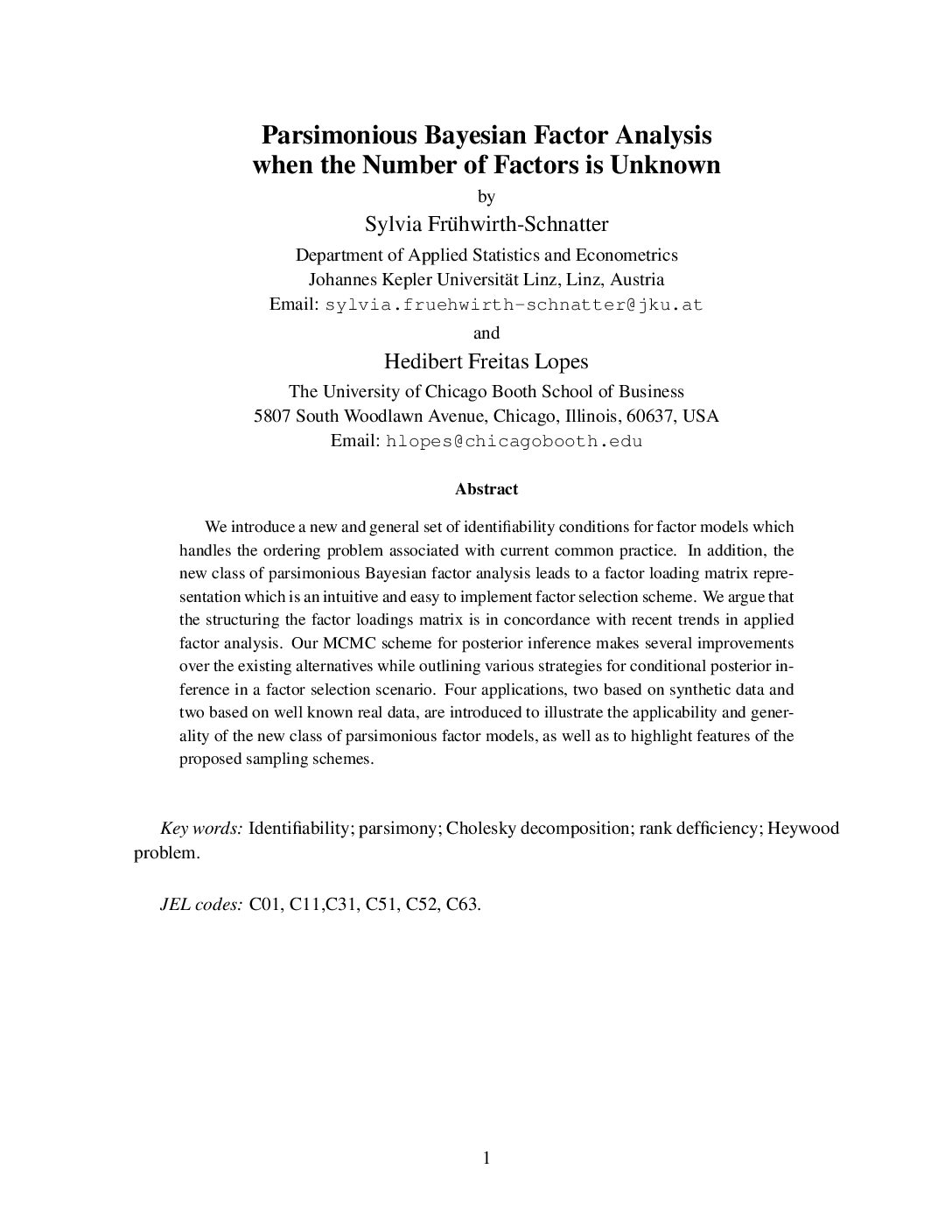 Parsimonious Bayesian Factor Analysis when the Number of Factors is Unknown

by

Sylvia Frühwirth-Schnatter

Department of Applied Statistics and Econometrics
Johannes Kepler Universität Linz, Linz, Austria
Email: sylvia.fruehwirth-schnatter@jku.at

and

Hedibert Freitas Lopes

The University of Chicago Booth School of Business
5807 South Woodlawn Avenue, Chicago, Illinois, 60637, USA
Email: hlopes@chicagobooth.edu

Abstract

We introduce a new and general set of identifiability conditions for factor models which handles the ordering problem associated with current common practice. In addition, the new class of parsimonious Bayesian factor analysis leads to a factor loading matrix representation which is an intuitive and easy to implement factor selection scheme. We argue that the structuring the factor loadings matrix is in concordance with recent trends in applied factor analysis. Our MCMC scheme for posterior inference makes several improvements over the existing alternatives while outlining various strategies for conditional posterior inference in a factor selection scenario. Four applications, two based on synthetic data and two based on well known real data, are introduced to illustrate the applicability and generality of the new class of parsimonious factor models, as well as to highlight features of the proposed sampling schemes.

Key words: Identifiability; parsimony; Cholesky decomposition; rank defficiency; Heywood problem.

JEL codes: C01, C11,C31, C51, C52, C63.

1